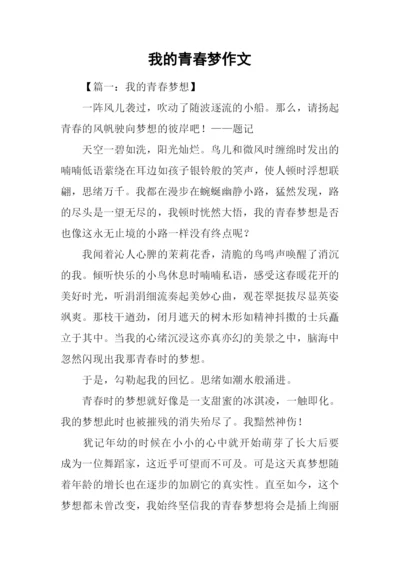 我的青春梦作文

【篇一：我的青春梦想】

一阵风儿袭过，吹动了随波逐流的小船。那么，请扬起青春的风帆驶向梦想的彼岸吧！——题记

天空一碧如洗，阳光灿烂。鸟儿和微风时缠绵时发出的喃喃低语萦绕在耳边如孩子银铃般的笑声，使人顿时浮想联翩，思绪万千。我都在漫步在蜿蜒幽静小路，猛然发现，路的尽头是一望无尽的，我顿时恍然大悟，我的青春梦想是否也像这永无止境的小路一样没有终点呢？

我闻着沁人心脾的茉莉花香，清脆的鸟鸣声唤醒了消沉的我。倾听快乐的小鸟休息时喃喃私语，感受这春暖花开的美好时光，听涓涓细流奏起美妙心曲，观苍翠挺拔尽显英姿飒爽。那枝干遒劲，闭月遮天的树木形如精神抖擞的士兵矗立于其中。当我的心绪沉浸这亦真亦幻的美景之中，脑海中忽然闪现出我那青春时的梦想。

于是，勾勒起我的回忆。思绪如潮水般涌进。

青春时的梦想就好像是一支甜蜜的冰淇凌，一触即化。我的梦想此时也被摧残的消失殆尽了。我黯然神伤！

犹记年幼的时候在小小的心中就开始萌芽了长大后要成为一位舞蹈家，这近乎可望而不可及。可是这天真梦想随着年龄的增长也在逐步的加剧它的真实性。直至如今，这个梦想都未曾改变，我始终坚信我的青春梦想将会是插上绚丽